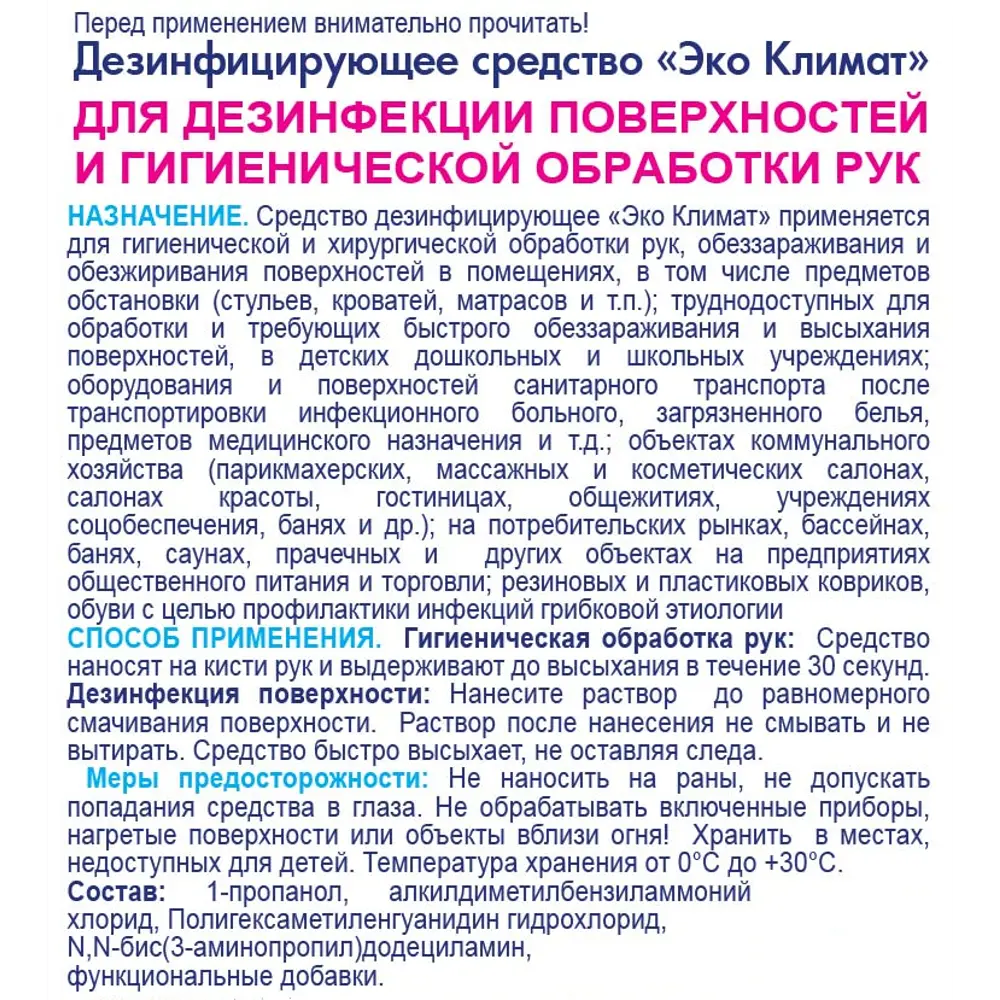 Перед применением внимательно прочитать!

Дезинфицирующее средство «Эко Климат»

ДЛЯ ДЕЗИНФЕКЦИИ ПОВЕРХНОСТЕЙ И ГИГИЕНИЧЕСКОЙ ОБРАБОТКИ РУК

НАЗНАЧЕНИЕ. Средство дезинфицирующее «Эко Климат» применяется для гигиенической и хирургической обработки рук, обеззараживания и обезжиривания поверхностей в помещениях, в том числе предметов обстановки (стульев, кроватей, матрасов и т.п.); труднодоступных для обработки и требующих быстрого обеззараживания и высыхания поверхностей, в детских дошкольных и школьных учреждениях; оборудования и поверхностей санитарного транспорта после транспортировки инфекционного больного, загрязненного белья, предметов медицинского назначения и т.д.; объектах коммунального хозяйства (парикмахерских, массажных и косметических салонах, салонах красоты, гостиницах, общежитиях, учреждениях соцобеспечения, банях и др.); на потребительских рынках, бассейнах, банях, саунах, прачечных и других объектах на предприятиях общественного питания и торговли; резиновых и пластиковых ковриков, обуви с целью профилактики инфекций грибковой этиологии

СПОСОБ ПРИМЕНЕНИЯ. Гигиеническая обработка рук: Средство наносят на кисти рук и выдерживают до высыхания в течение 30 секунд.

Дезинфекция поверхности: Нанесите раствор до равномерного смачивания поверхности. Раствор после нанесения не смывать и не вытирать. Средство быстро высыхает, не оставляя следа.

Меры предосторожности: Не наносить на раны, не допускать попадания средства в глаза. Не обрабатывать включенные приборы, нагретые поверхности или объекты вблизи огня! Хранить в местах, недоступных для детей. Температура хранения от 0°С до +30°С.

Состав: 1-пропанол, алкилдиметилбензиламмоний хлорид, Полигексаметиленгуанидин гидрохлорид, N,N-бис(3-аминопропил)додециламин, функциональные добавки.